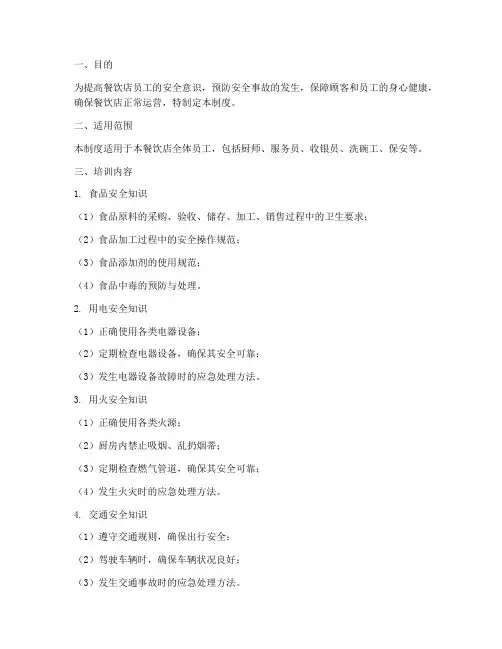 一、目的

为提高餐饮店员工的安全意识，预防安全事故的发生，保障顾客和员工的身心健康，确保餐饮店正常运营，特制定本制度。

二、适用范围

本制度适用于本餐饮店全体员工，包括厨师、服务员、收银员、洗碗工、保安等。

三、培训内容

1. 食品安全知识

（1）食品原料的采购、验收、储存、加工、销售过程中的卫生要求；

（2）食品加工过程中的安全操作规范；

（3）食品添加剂的使用规范；

（4）食品中毒的预防与处理。

2. 用电安全知识

（1）正确使用各类电器设备；

（2）定期检查电器设备，确保其安全可靠；

（3）发生电器设备故障时的应急处理方法。

3. 用火安全知识

（1）正确使用各类火源；

（2）厨房内禁止吸烟、乱扔烟蒂；

（3）定期检查燃气管道，确保其安全可靠；

（4）发生火灾时的应急处理方法。

4. 交通安全知识

（1）遵守交通规则，确保出行安全；

（2）驾驶车辆时，确保车辆状况良好；

（3）发生交通事故时的应急处理方法。